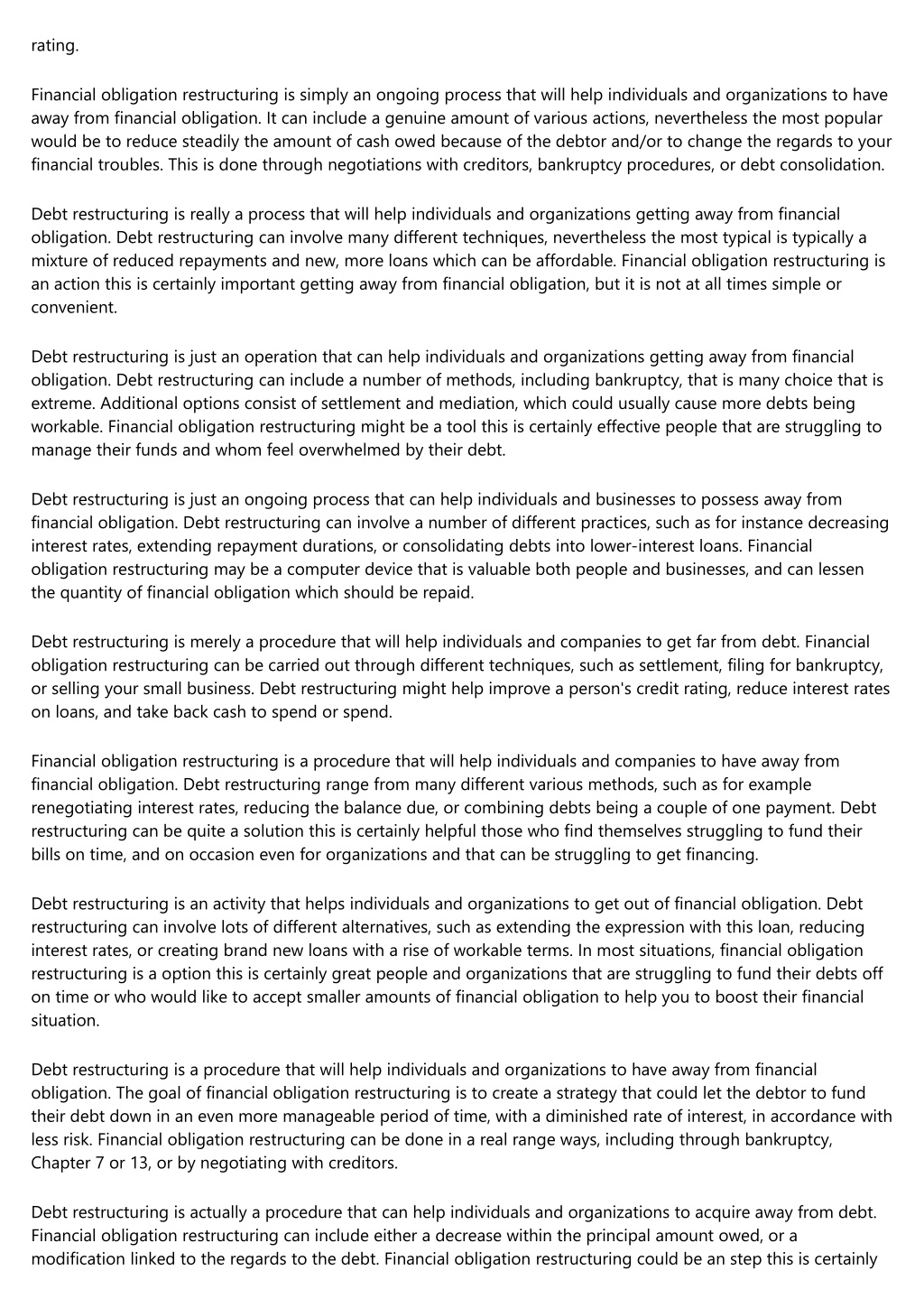 rating.

Financial obligation restructuring is simply an ongoing process that will help individuals and organizations to have away from financial obligation. It can include a genuine amount of various actions, nevertheless the most popular would be to reduce steadily the amount of cash owed because of the debtor and/or to change the regards to your financial troubles. This is done through negotiations with creditors, bankruptcy procedures, or debt consolidation.

Debt restructuring is really a process that will help individuals and organizations getting away from financial obligation. Debt restructuring can involve many different techniques, nevertheless the most typical is typically a mixture of reduced repayments and new, more loans which can be affordable. Financial obligation restructuring is an action this is certainly important getting away from financial obligation, but it is not at all times simple or convenient.

Debt restructuring is just an operation that can help individuals and organizations getting away from financial obligation. Debt restructuring can include a number of methods, including bankruptcy, that is many choice that is extreme. Additional options consist of settlement and mediation, which could usually cause more debts being workable. Financial obligation restructuring might be a tool this is certainly effective people that are struggling to manage their funds and whom feel overwhelmed by their debt.

Debt restructuring is just an ongoing process that can help individuals and businesses to possess away from financial obligation. Debt restructuring can involve a number of different practices, such as for instance decreasing interest rates, extending repayment durations, or consolidating debts into lower-interest loans. Financial obligation restructuring may be a computer device that is valuable both people and businesses, and can lessen the quantity of financial obligation which should be repaid.

Debt restructuring is merely a procedure that will help individuals and companies to get far from debt. Financial obligation restructuring can be carried out through different techniques, such as settlement, filing for bankruptcy, or selling your small business. Debt restructuring might help improve a person's credit rating, reduce interest rates on loans, and take back cash to spend or spend.

Financial obligation restructuring is a procedure that will help individuals and companies to have away from financial obligation. Debt restructuring range from many different various methods, such as for example renegotiating interest rates, reducing the balance due, or combining debts being a couple of one payment. Debt restructuring can be quite a solution this is certainly helpful those who find themselves struggling to fund their bills on time, and on occasion even for organizations and that can be struggling to get financing.

Debt restructuring is an activity that helps individuals and organizations to get out of financial obligation. Debt restructuring can involve lots of different alternatives, such as extending the expression with this loan, reducing interest rates, or creating brand new loans with a rise of workable terms. In most situations, financial obligation restructuring is a option this is certainly great people and organizations that are struggling to fund their debts off on time or who would like to accept smaller amounts of financial obligation to help you to boost their financial situation.

Debt restructuring is a procedure that will help individuals and organizations to have away from financial obligation. The goal of financial obligation restructuring is to create a strategy that could let the debtor to fund their debt down in an even more manageable period of time, with a diminished rate of interest, in accordance with less risk. Financial obligation restructuring can be done in a real range ways, including through bankruptcy, Chapter 7 or 13, or by negotiating with creditors.

Debt restructuring is actually a procedure that can help individuals and organizations to acquire away from debt. Financial obligation restructuring can include either a decrease within the principal amount owed, or a modification linked to the regards to the debt. Financial obligation restructuring could be an step this is certainly